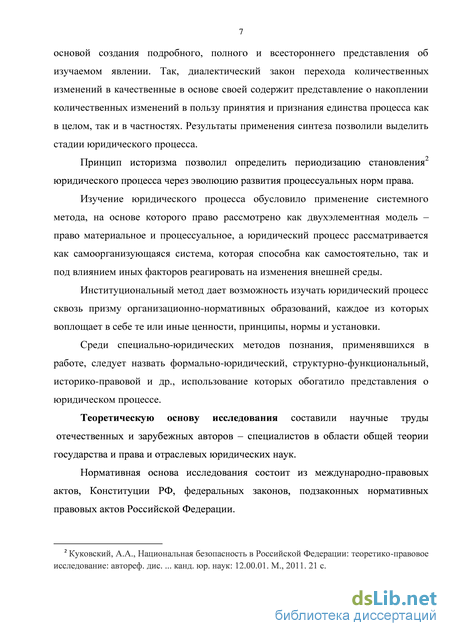 7

основой создания подробного, полного и всестороннего представления об изучаемом явлении. Так, диалектический закон перехода количественных изменений в качественные в основе своей содержит представление о накоплении количественных изменений в пользу принятия и признания единства процесса как в целом, так и в частностях. Результаты применения синтеза позволили выделить стадии юридического процесса.

Принцип историзма позволил определить периодизацию становления$^2$ юридического процесса через эволюцию развития процессуальных норм права.

Изучение юридического процесса обусловило применение системного метода, на основе которого право рассмотрено как двухэлементная модель – право материальное и процессуальное, а юридический процесс рассматривается как самоорганизующаяся система, которая способна как самостоятельно, так и под влиянием иных факторов реагировать на изменения внешней среды.

Институциональный метод дает возможность изучать юридический процесс сквозь призму организационно-нормативных образований, каждое из которых воплощает в себе те или иные ценности, принципы, нормы и установки.

Среди специально-юридических методов познания, применявшихся в работе, следует назвать формально-юридический, структурно-функциональный, историко-правовой и др., использование которых обогатило представления о юридическом процессе.

Теоретическую основу исследования составили научные труды отечественных и зарубежных авторов – специалистов в области общей теории государства и права и отраслевых юридических наук.

Нормативная основа исследования состоит из международно-правовых актов, Конституции РФ, федеральных законов, подзаконных нормативных правовых актов Российской Федерации.

$^2$ Куковский, А.А., Национальная безопасность в Российской Федерации: теоретико-правовое исследование: автореф. дис. ... канд. юр. наук: 12.00.01. М., 2011. 21 с.

dsLib.net
библиотека диссертаций